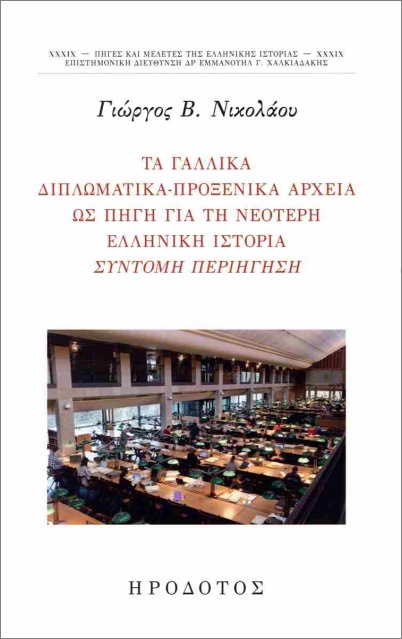 XXXIX — ΠΗΓΕΣ ΚΑΙ ΜΕΛΕΤΕΣ ΤΗΣ ΕΛΛΗΝΙΚΗΣ ΙΣΤΟΡΙΑΣ — XXXIX
ΕΠΙΣΤΗΜΟΝΙΚΗ ΔΙΕΥΘΥΝΣΗ ΔΡ ΕΜΜΑΝΟΥΗΛ Γ. ΧΑΛΚΙΑΔΑΚΗΣ

Γιώργος Β. Νικολάου

ΤΑ ΓΑΛΛΙΚΑ
ΔΙΠΛΩΜΑΤΙΚΑ-ΠΡΟΞΕΝΙΚΑ ΑΡΧΕΙΑ
ΩΣ ΠΗΓΗ ΓΙΑ ΤΗ ΝΕΟΤΕΡΗ
ΕΛΛΗΝΙΚΗ ΙΣΤΟΡΙΑ
ΣΥΝΤΟΜΗ ΠΕΡΙΗΓΗΣΗ

ΗΡΟΔΟΤΟΣ